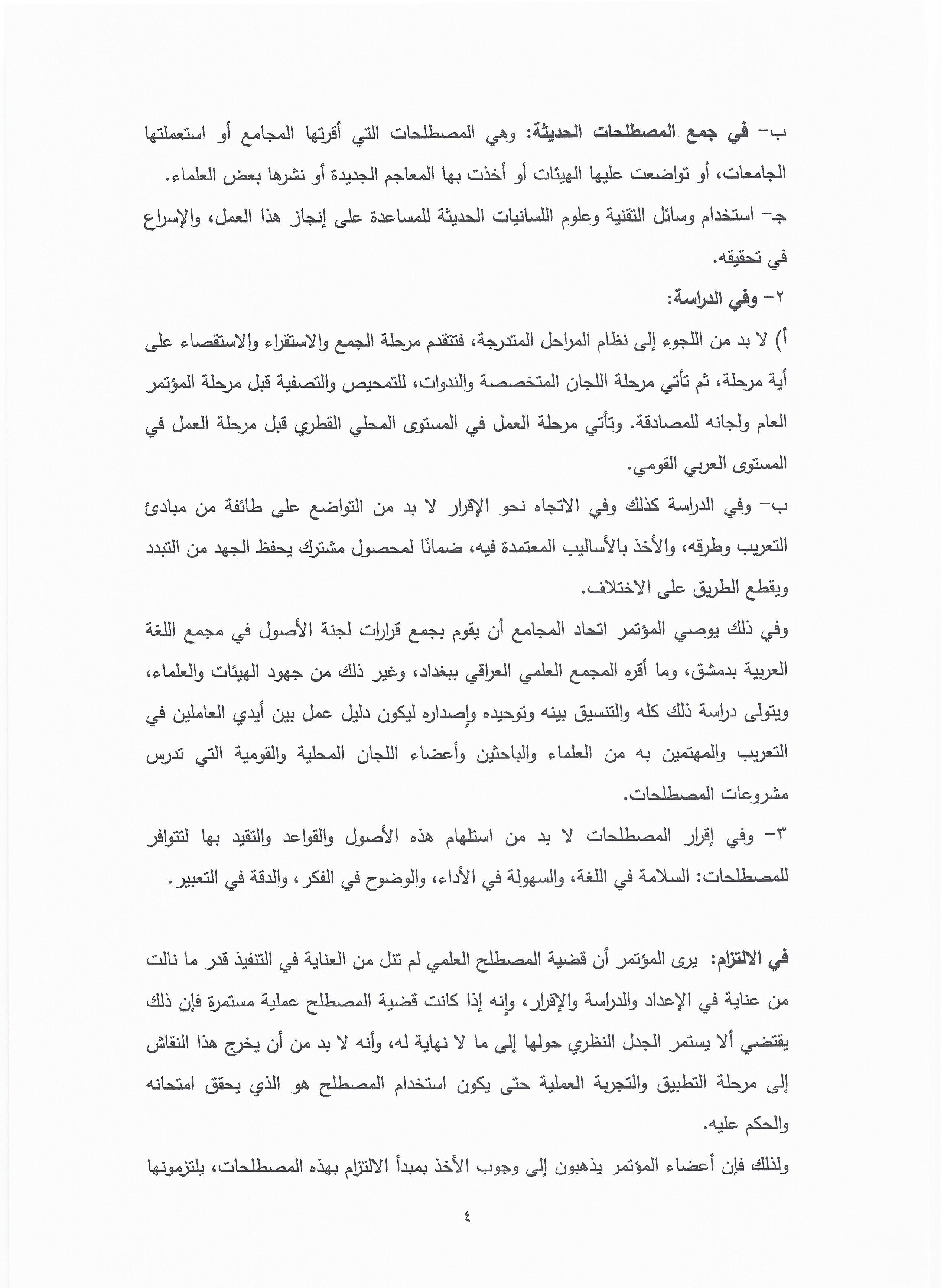 ب- في جمع المصطلحات الحديثة: وهي المصطلحات التي أقرتها المجامع أو استعملتها الجامعات، أو تواضعت عليها الهيئات أو أخذت بها المعاجم الجديدة أو نشرها بعض العلماء.

جـ- استخدام وسائل التقنية وعلوم اللسانيات الحديثة للمساعدة على إنجاز هذا العمل، والإسراع في تحقيقه.

٢- وفي الدراسة:

أ) لا بد من اللجوء إلى نظام المراحل المتدرجة، فتتقدم مرحلة الجمع والاستقراء والاستقصاء على أية مرحلة، ثم تأتي مرحلة اللجان المتخصصة والندوات، للتمحيص والتصفية قبل مرحلة المؤتمر العام ولجانه للمصادقة. وتأتي مرحلة العمل في المستوى المحلي القطري قبل مرحلة العمل في المستوى العربي القومي.

ب- وفي الدراسة كذلك وفي الاتجاه نحو الإقرار لا بد من التواضع على طائفة من مبادئ التعريب وطرقه، والأخذ بالأساليب المعتمدة فيه، ضمانًا لمحصول مشترك يحفظ الجهد من التبدد ويقطع الطريق على الاختلاف.

وفي ذلك يوصي المؤتمر اتحاد المجامع أن يقوم بجمع قرارات لجنة الأصول في مجمع اللغة العربية بدمشق، وما أقره المجمع العلمي العراقي ببغداد، وغير ذلك من جهود الهيئات والعلماء، ويتولى دراسة ذلك كله والتنسيق بينه وتوحيده وإصداره ليكون دليل عمل بين أيدي العاملين في التعريب والمهتمين به من العلماء والباحثين وأعضاء اللجان المحلية والقومية التي تدرس مشروعات المصطلحات.

٣- وفي إقرار المصطلحات لا بد من استلهام هذه الأصول والقواعد والتقيد بها لتتوافر للمصطلحات: السلامة في اللغة، والسهولة في الأداء، والوضوح في الفكر، والدقة في التعبير.

في الالتزام: يرى المؤتمر أن قضية المصطلح العلمي لم تنل من العناية في التنفيذ قدر ما نالت من عناية في الإعداد والدراسة والإقرار، وإنه إذا كانت قضية المصطلح عملية مستمرة فإن ذلك يقتضي ألا يستمر الجدل النظري حولها إلى ما لا نهاية له، وأنه لا بد من أن يخرج هذا النقاش إلى مرحلة التطبيق والتجربة العملية حتى يكون استخدام المصطلح هو الذي يحقق امتحانه والحكم عليه.

ولذلك فإن أعضاء المؤتمر يذهبون إلى وجوب الأخذ بمبدأ الالتزام بهذه المصطلحات، يلتزمونها

٤